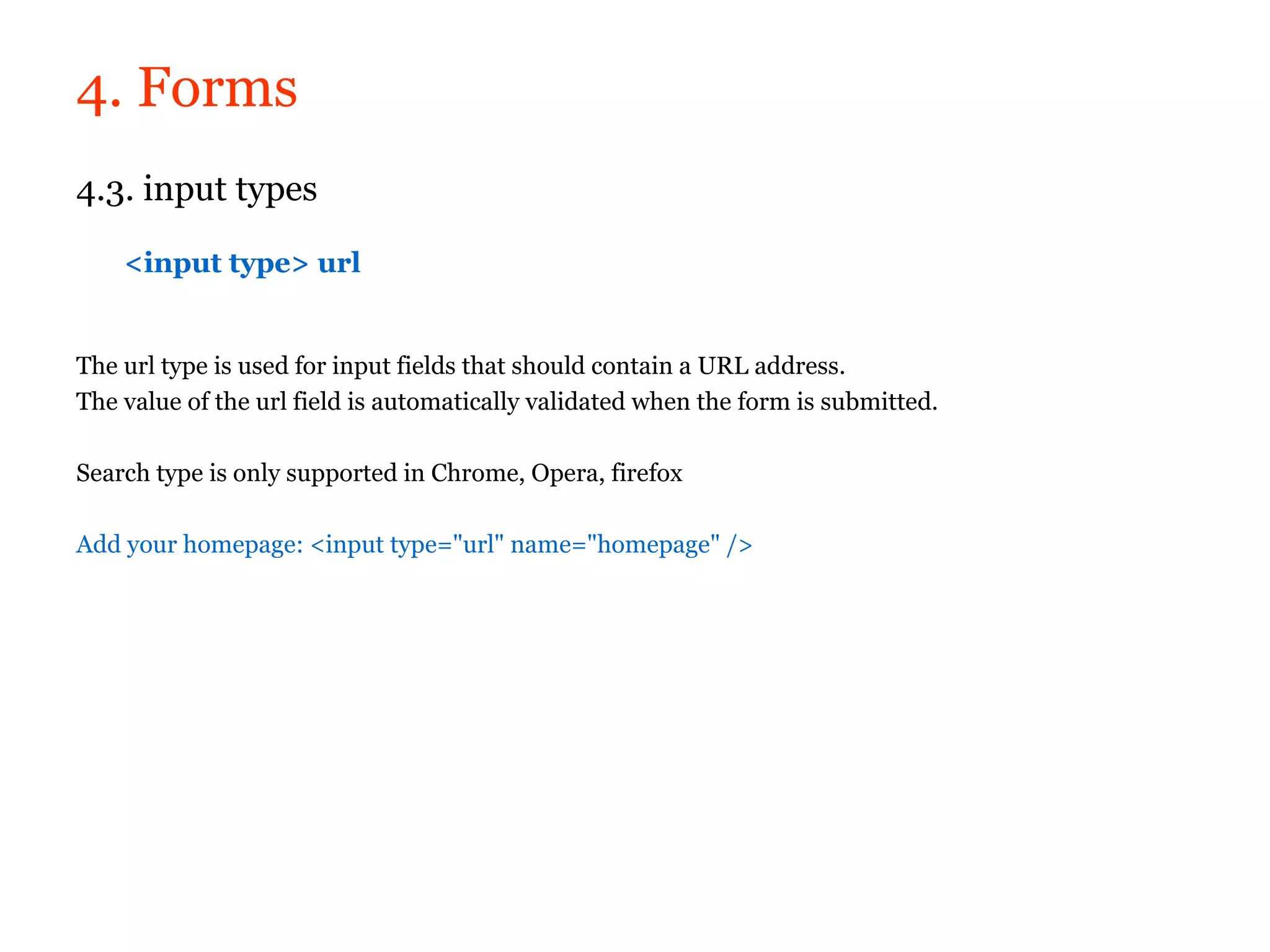 4. Forms

4.3. input types

<input type> url

The url type is used for input fields that should contain a URL address.
The value of the url field is automatically validated when the form is submitted.

Search type is only supported in Chrome, Opera, firefox

Add your homepage: <input type="url" name="homepage" />